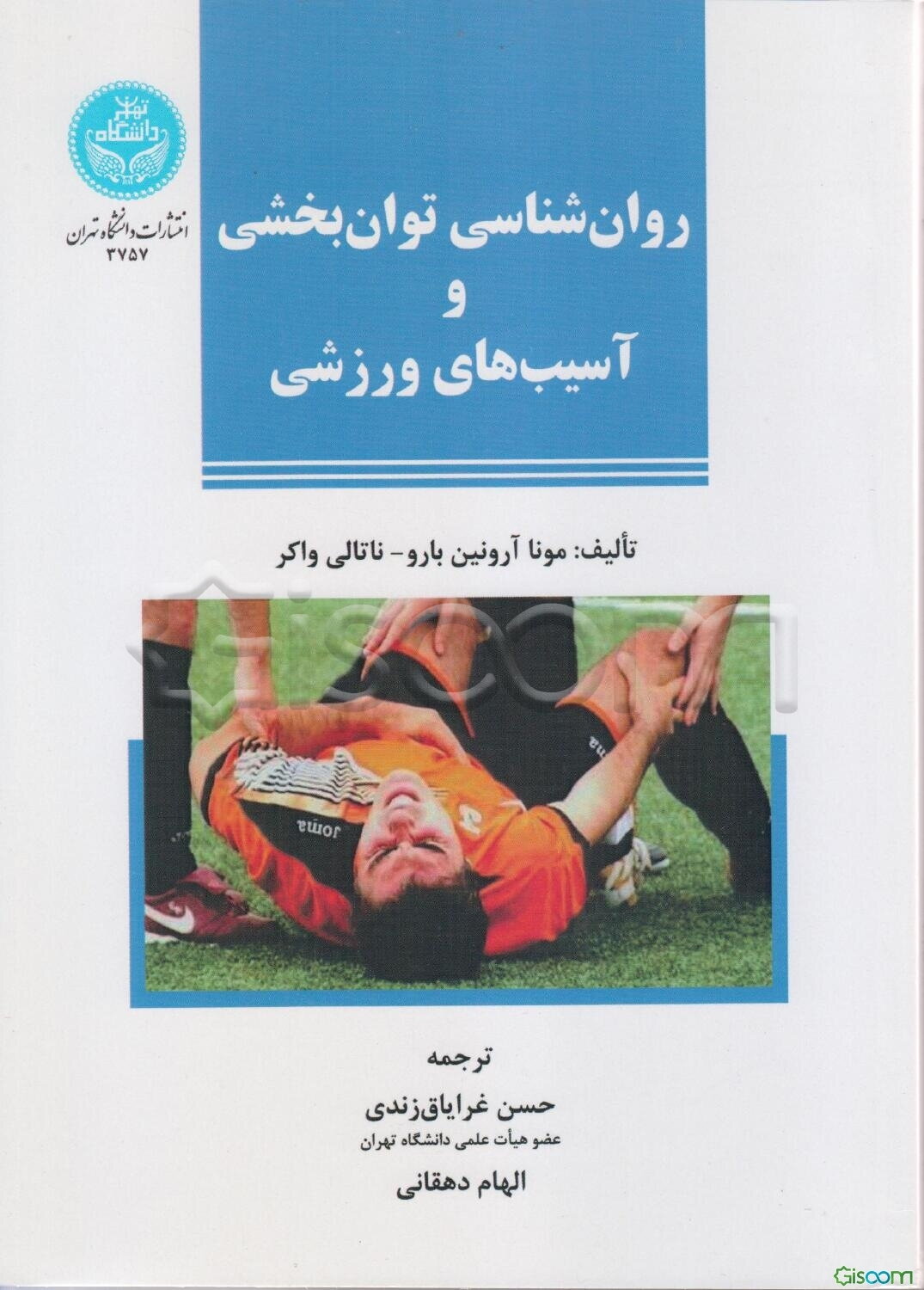 دانشگاه تهران

انتشارات دانشگاه تهران
۳۷۵۷

روان‌شناسی توان‌بخشی
و
آسیب‌های ورزشی

تألیف: مونا آرونین بارو- ناتالی واکر

ترجمه

حسن غرایاق‌زندی
عضو هیأت علمی دانشگاه تهران

الهام دهقانی

Gisoom